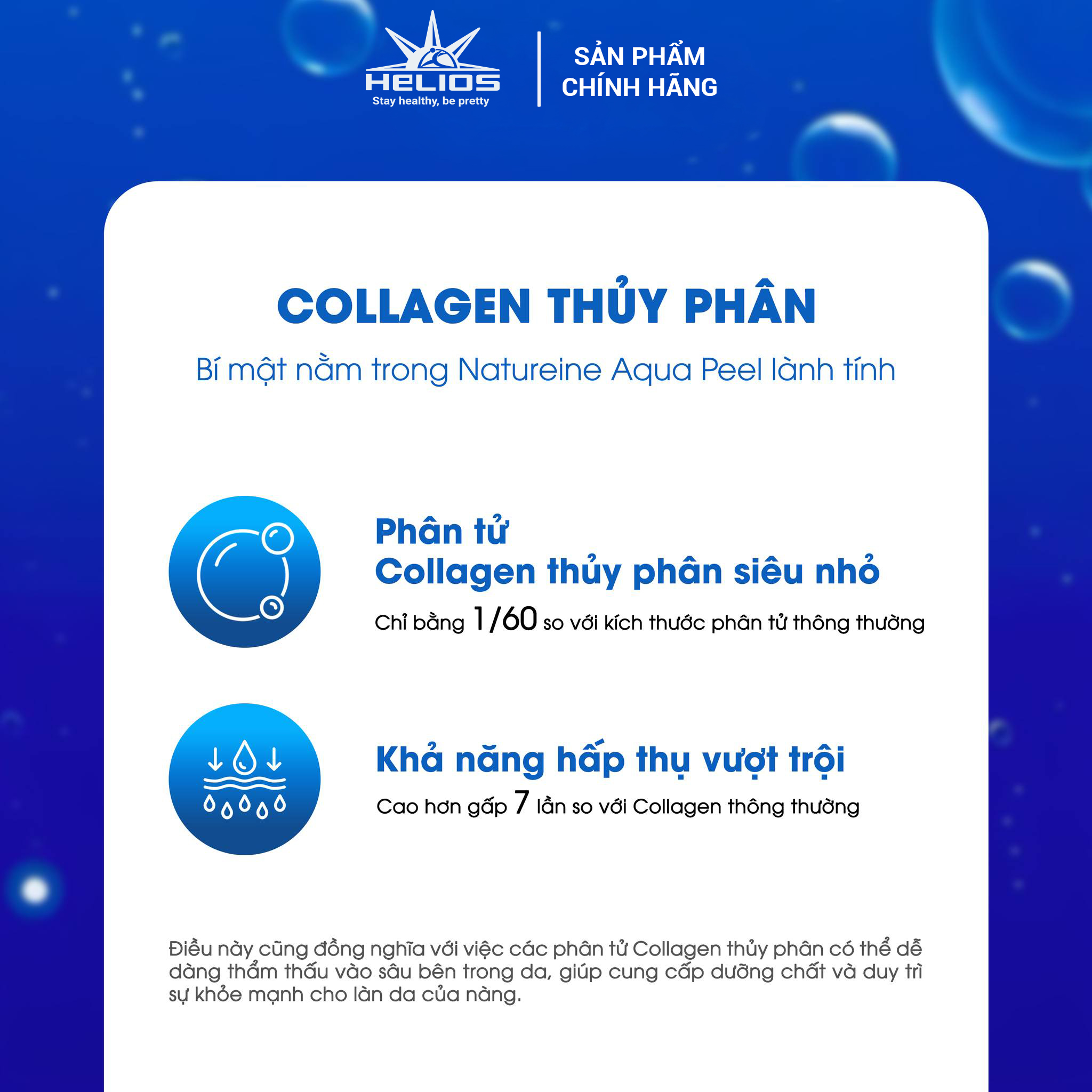 HELIOS
Stay healthy, be pretty

SẢN PHẨM CHÍNH HÃNG

COLLAGEN THỦY PHÂN

Bí mật nằm trong Natureine Aqua Peel lành tính

Phân tử Collagen thủy phân siêu nhỏ

Chỉ bằng 1/60 so với kích thước phân tử thông thường

Khả năng hấp thụ vượt trội

Cao hơn gấp 7 lần so với Collagen thông thường

Điều này cũng đồng nghĩa với việc các phân tử Collagen thủy phân có thể dễ dàng thẩm thấu vào sâu bên trong da, giúp cung cấp dưỡng chất và duy trì sự khỏe mạnh cho làn da của nàng.